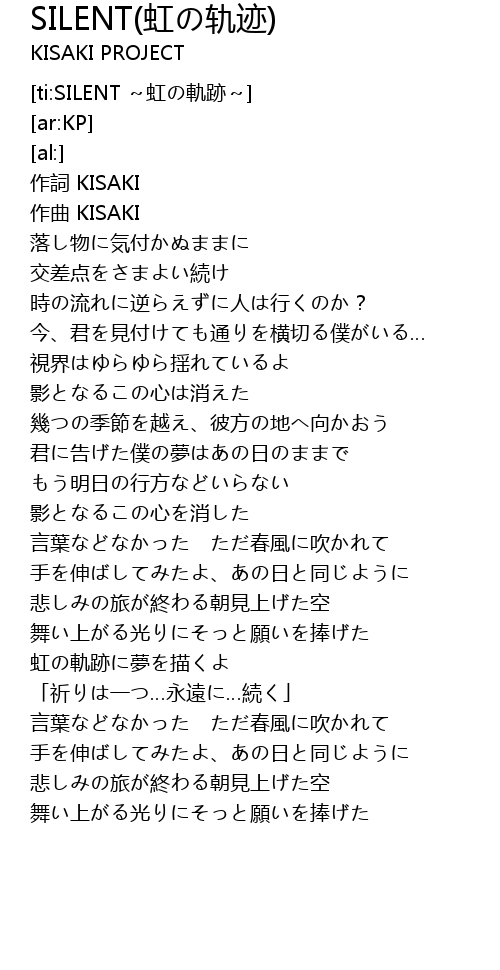 SILENT(虹の轨迹)
KISAKI PROJECT

[ti:SILENT ~虹の軌跡~]
[ar:KP]
[al:]
作詞 KISAKI
作曲 KISAKI
落し物に気付かぬままに
交差点をさまよい続け
時の流れに逆らえずに人は行くのか？
今、君を見付けても通りを横切る僕がいる...
視界はゆらゆら揺れているよ
影となるこの心は消えた
幾つの季節を越え、彼方の地へ向かおう
君に告げた僕の夢はあの日のままで
もう明日の行方などいらない
影となるこの心を消した
言葉などなかった　ただ春風に吹かれて
手を伸ばしてみたよ、あの日と同じように
悲しみの旅が終わる朝見上げた空
舞い上がる光りにそっと願いを捧げた
虹の軌跡に夢を描くよ
「祈りは一つ...永遠に...続く」
言葉などなかった　ただ春風に吹かれて
手を伸ばしてみたよ、あの日と同じように
悲しみの旅が終わる朝見上げた空
舞い上がる光りにそっと願いを捧げた